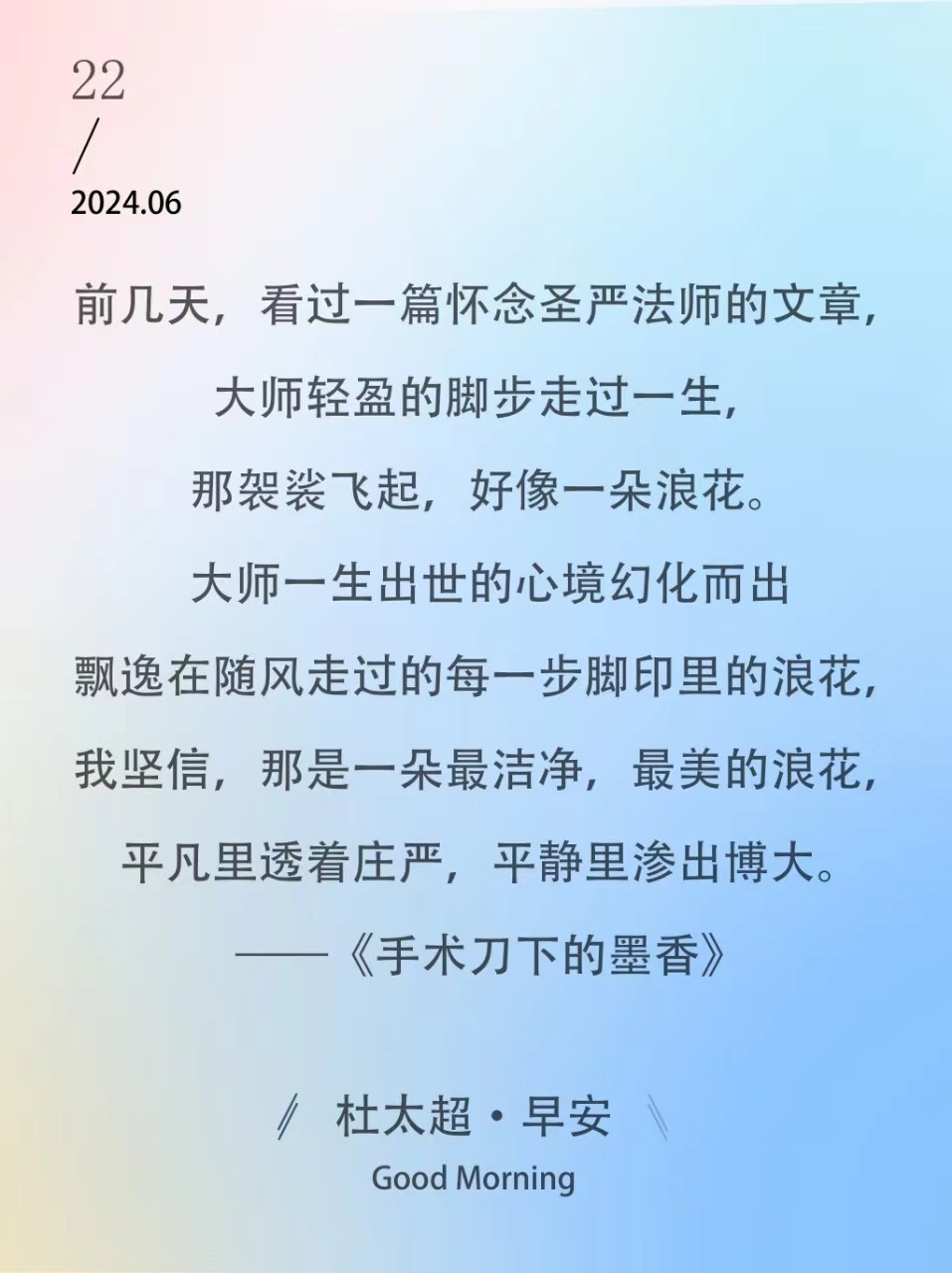 22
/
2024.06

前几天，看过一篇怀念圣严法师的文章，
大师轻盈的脚步走过一生，
那袈裟飞起，好像一朵浪花。
大师一生出世的心境幻化而出
飘逸在随风走过的每一步脚印里的浪花，
我坚信，那是一朵最洁净，最美的浪花，
平凡里透着庄严，平静里渗出博大。
——《手术刀下的墨香》

杜太超·早安
Good Morning